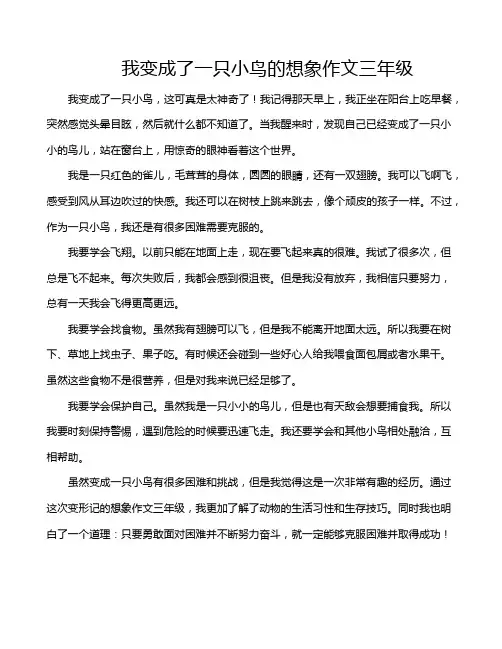 我变成了一只小鸟的想象作文三年级

我变成了一只小鸟，这可真是太神奇了！我记得那天早上，我正坐在阳台上吃早餐，突然感觉头晕目眩，然后就什么都不知道了。当我醒来时，发现自己已经变成了一只小小的鸟儿，站在窗台上，用惊奇的眼神看着这个世界。

我是一只红色的雀儿，毛茸茸的身体，圆圆的眼睛，还有一双翅膀。我可以飞啊飞，感受到风从耳边吹过的快感。我还可以在树枝上跳来跳去，像个顽皮的孩子一样。不过，作为一只小鸟，我还是有很多困难需要克服的。

我要学会飞翔。以前只能在地面上走，现在要飞起来真的很难。我试了很多次，但总是飞不起来。每次失败后，我都会感到很沮丧。但是我没有放弃，我相信只要努力，总有一天我会飞得更高更远。

我要学会找食物。虽然我有翅膀可以飞，但是我不能离开地面太远。所以我要在树下、草地上找虫子、果子吃。有时候还会碰到一些好心人给我喂食面包屑或者水果干。虽然这些食物不是很营养，但是对我来说已经足够了。

我要学会保护自己。虽然我是一只小小的鸟儿，但是也有天敌会想要捕食我。所以我要时刻保持警惕，遇到危险的时候要迅速飞走。我还要学会和其他小鸟相处融洽，互相帮助。

虽然变成一只小鸟有很多困难和挑战，但是我觉得这是一次非常有趣的经历。通过这次变形记的想象作文三年级，我更加了解了动物的生活习性和生存技巧。同时我也明白了一个道理：只要勇敢面对困难并不断努力奋斗，就一定能够克服困难并取得成功！